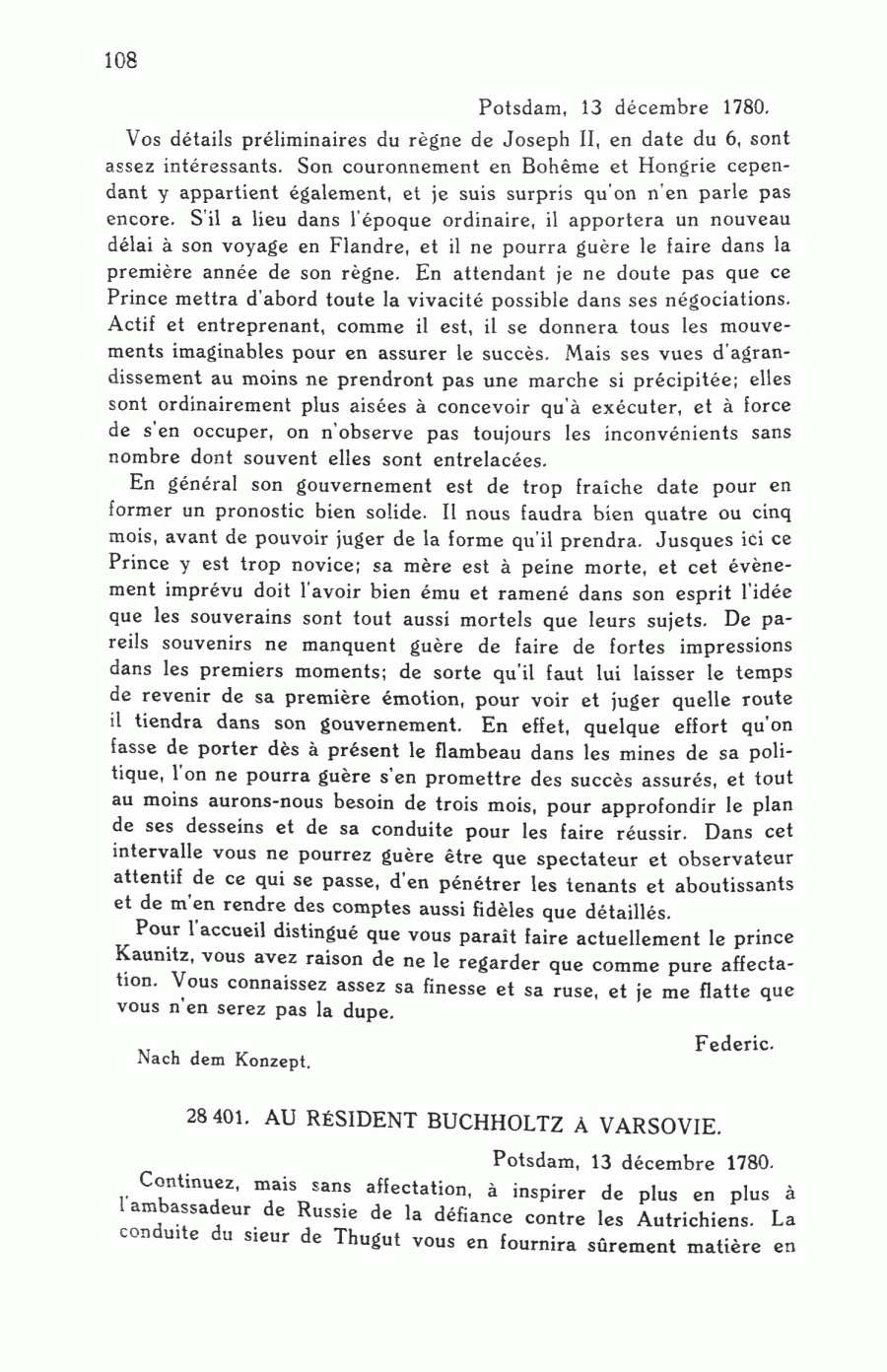 108

Potsdam, 13 décembre 1780.

Vos détails préliminaires du règne de Joseph II, en date du 6, sont assez intéressants. Son couronnement en Bohême et Hongrie cependant y appartient également, et je suis surpris qu'on n'en parle pas encore. S'il a lieu dans l'époque ordinaire, il apportera un nouveau délai à son voyage en Flandre, et il ne pourra guère le faire dans la première année de son règne. En attendant je ne doute pas que ce Prince mettra d'abord toute la vivacité possible dans ses négociations. Actif et entreprenant, comme il est, il se donnera tous les mouvements imaginables pour en assurer le succès. Mais ses vues d'agrandissement au moins ne prendront pas une marche si précipitée; elles sont ordinairement plus aisées à concevoir qu'à exécuter, et à force de s'en occuper, on n'observe pas toujours les inconvénients sans nombre dont souvent elles sont entrelacées.

En général son gouvernement est de trop fraîche date pour en former un pronostic bien solide. Il nous faudra bien quatre ou cinq mois, avant de pouvoir juger de la forme qu'il prendra. Jusques ici ce Prince y est trop novice; sa mère est à peine morte, et cet évènement imprévu doit l'avoir bien ému et ramené dans son esprit l'idée que les souverains sont tout aussi mortels que leurs sujets. De pareils souvenirs ne manquent guère de faire de fortes impressions dans les premiers moments; de sorte qu'il faut lui laisser le temps de revenir de sa première émotion, pour voir et juger quelle route il tiendra dans son gouvernement. En effet, quelque effort qu'on fasse de porter dès à présent le flambeau dans les mines de sa politique, l'on ne pourra guère s'en promettre des succès assurés, et tout au moins aurons-nous besoin de trois mois, pour approfondir le plan de ses desseins et de sa conduite pour les faire réussir. Dans cet intervalle vous ne pourrez guère être que spectateur et observateur attentif de ce qui se passe, d'en pénétrer les tenants et aboutissants et de m'en rendre des comptes aussi fidèles que détaillés.

Pour l'accueil distingué que vous paraît faire actuellement le prince Kaunitz, vous avez raison de ne le regarder que comme pure affectation. Vous connaissez assez sa finesse et sa ruse, et je me flatte que vous n'en serez pas la dupe.

Federic.

Nach dem Konzept.

28 401. AU RÉSIDENT BUCHHOLTZ À VARSOVIE.

Potsdam, 13 décembre 1780.

Continuez, mais sans affectation, à inspirer de plus en plus à l'ambassadeur de Russie de la défiance contre les Autrichiens. La conduite du sieur de Thugut vous en fournira sûrement matière en